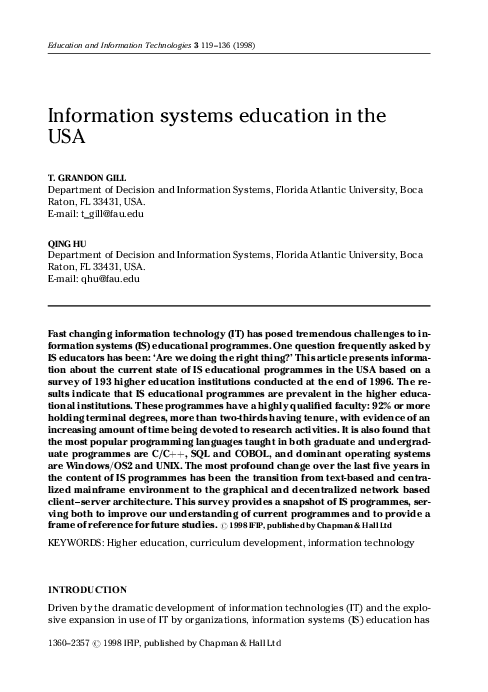 Education and Information Technologies 3 119–136 (1998)

Information systems education in the USA

T. GRANDON GILL
Department of Decision and Information Systems, Florida Atlantic University, Boca Raton, FL 33431, USA.
E-mail: t_gill@fau.edu

QING HU
Department of Decision and Information Systems, Florida Atlantic University, Boca Raton, FL 33431, USA.
E-mail: qhu@fau.edu

Fast changing information technology (IT) has posed tremendous challenges to information systems (IS) educational programmes. One question frequently asked by IS educators has been: 'Are we doing the right thing?' This article presents information about the current state of IS educational programmes in the USA based on a survey of 193 higher education institutions conducted at the end of 1996. The results indicate that IS educational programmes are prevalent in the higher educational institutions. These programmes have a highly qualified faculty: 92% or more holding terminal degrees, more than two-thirds having tenure, with evidence of an increasing amount of time being devoted to research activities. It is also found that the most popular programming languages taught in both graduate and undergraduate programmes are C/C++, SQL and COBOL, and dominant operating systems are Windows/OS2 and UNIX. The most profound change over the last five years in the content of IS programmes has been the transition from text-based and centralized mainframe environment to the graphical and decentralized network based client–server architecture. This survey provides a snapshot of IS programmes, serving both to improve our understanding of current programmes and to provide a frame of reference for future studies. © 1998 IFIP, published by Chapman & Hall Ltd

KEYWORDS: Higher education, curriculum development, information technology

INTRODUCTION

Driven by the dramatic development of information technologies (IT) and the explosive expansion in use of IT by organizations, information systems (IS) education has

1360–2357 © 1998 IFIP, published by Chapman & Hall Ltd